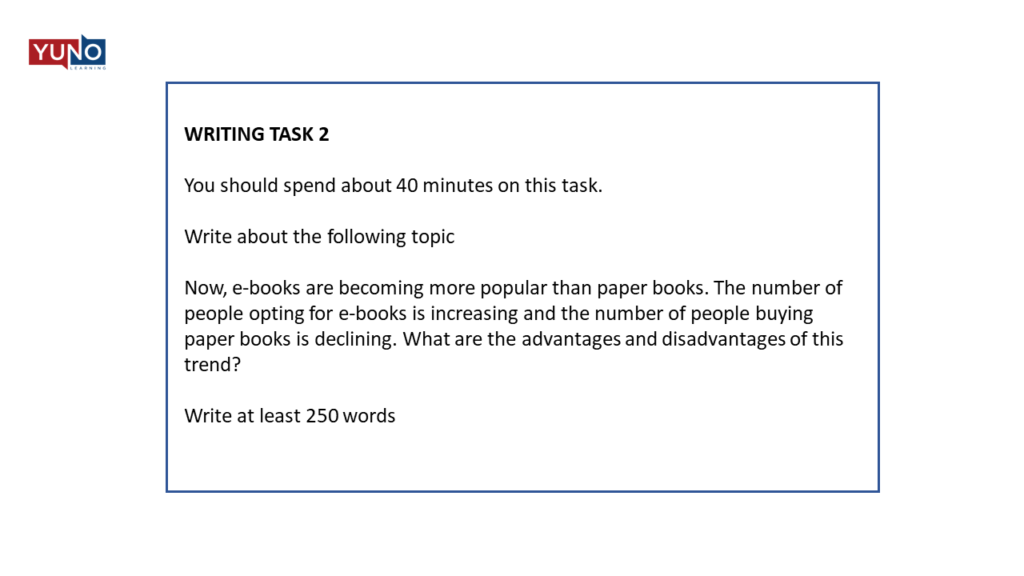 YUNO
LEARNING

WRITING TASK 2

You should spend about 40 minutes on this task.

Write about the following topic

Now, e-books are becoming more popular than paper books. The number of people opting for e-books is increasing and the number of people buying paper books is declining. What are the advantages and disadvantages of this trend?

Write at least 250 words